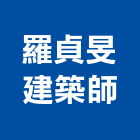 羅貞旻
建築師